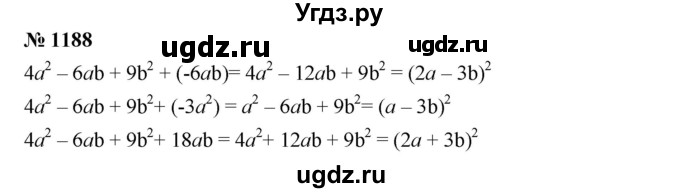 Угдз.ру

№ 1188 ugdz.ru ugdz.ru

$4a^2 - 6ab + 9b^2 + (-6ab) = 4a^2 - 12ab + 9b^2 = (2a - 3b)^2$

$4a^2 - 6ab + 9b^2 + (-3a^2) = a^2 - 6ab + 9b^2 = (a - 3b)^2$

$4a^2 - 6ab + 9b^2 + 18ab = 4a^2 + 12ab + 9b^2 = (2a + 3b)^2$

ugdz.ru